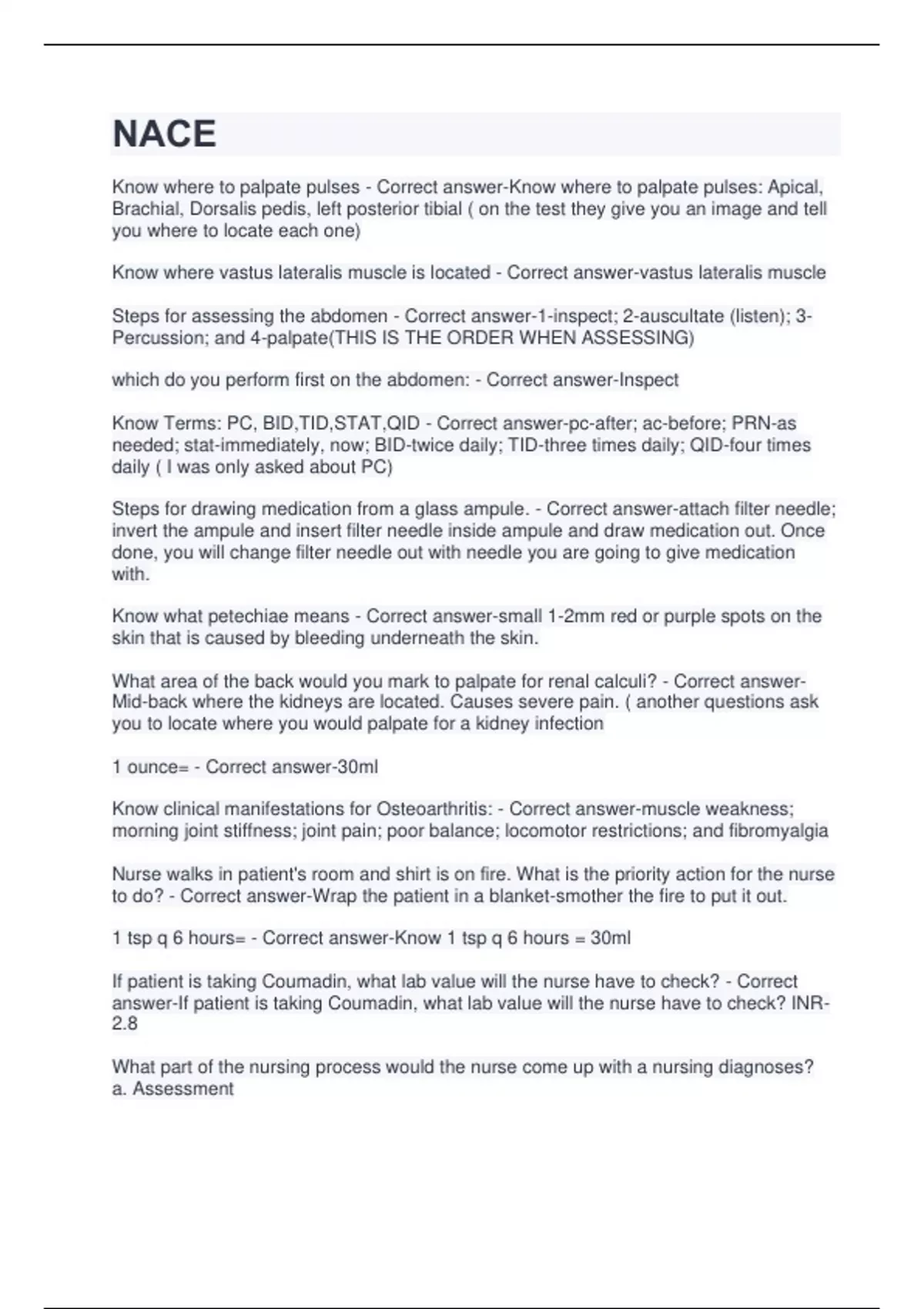 NACE

Know where to palpate pulses - Correct answer-Know where to palpate pulses: Apical, Brachial, Dorsalis pedis, left posterior tibial ( on the test they give you an image and tell you where to locate each one)

Know where vastus lateralis muscle is located - Correct answer-vastus lateralis muscle

Steps for assessing the abdomen - Correct answer-1-inspect; 2-auscultate (listen); 3-Percussion; and 4-palpate(THIS IS THE ORDER WHEN ASSESSING)

which do you perform first on the abdomen: - Correct answer-Inspect

Know Terms: PC, BID,TID,STAT,QID - Correct answer-pc-after; ac-before; PRN-as needed; stat-immediately, now; BID-twice daily; TID-three times daily; QID-four times daily ( I was only asked about PC)

Steps for drawing medication from a glass ampule. - Correct answer-attach filter needle; invert the ampule and insert filter needle inside ampule and draw medication out. Once done, you will change filter needle out with needle you are going to give medication with.

Know what petechiae means - Correct answer-small 1-2mm red or purple spots on the skin that is caused by bleeding underneath the skin.

What area of the back would you mark to palpate for renal calculi? - Correct answer-Mid-back where the kidneys are located. Causes severe pain. ( another questions ask you to locate where you would palpate for a kidney infection

1 ounce= - Correct answer-30ml

Know clinical manifestations for Osteoarthritis: - Correct answer-muscle weakness; morning joint stiffness; joint pain; poor balance; locomotor restrictions; and fibromyalgia

Nurse walks in patient's room and shirt is on fire. What is the priority action for the nurse to do? - Correct answer-Wrap the patient in a blanket-smother the fire to put it out.

1 tsp q 6 hours= - Correct answer-Know 1 tsp q 6 hours = 30ml

If patient is taking Coumadin, what lab value will the nurse have to check? - Correct answer-If patient is taking Coumadin, what lab value will the nurse have to check? INR-2.8

What part of the nursing process would the nurse come up with a nursing diagnoses?
a. Assessment